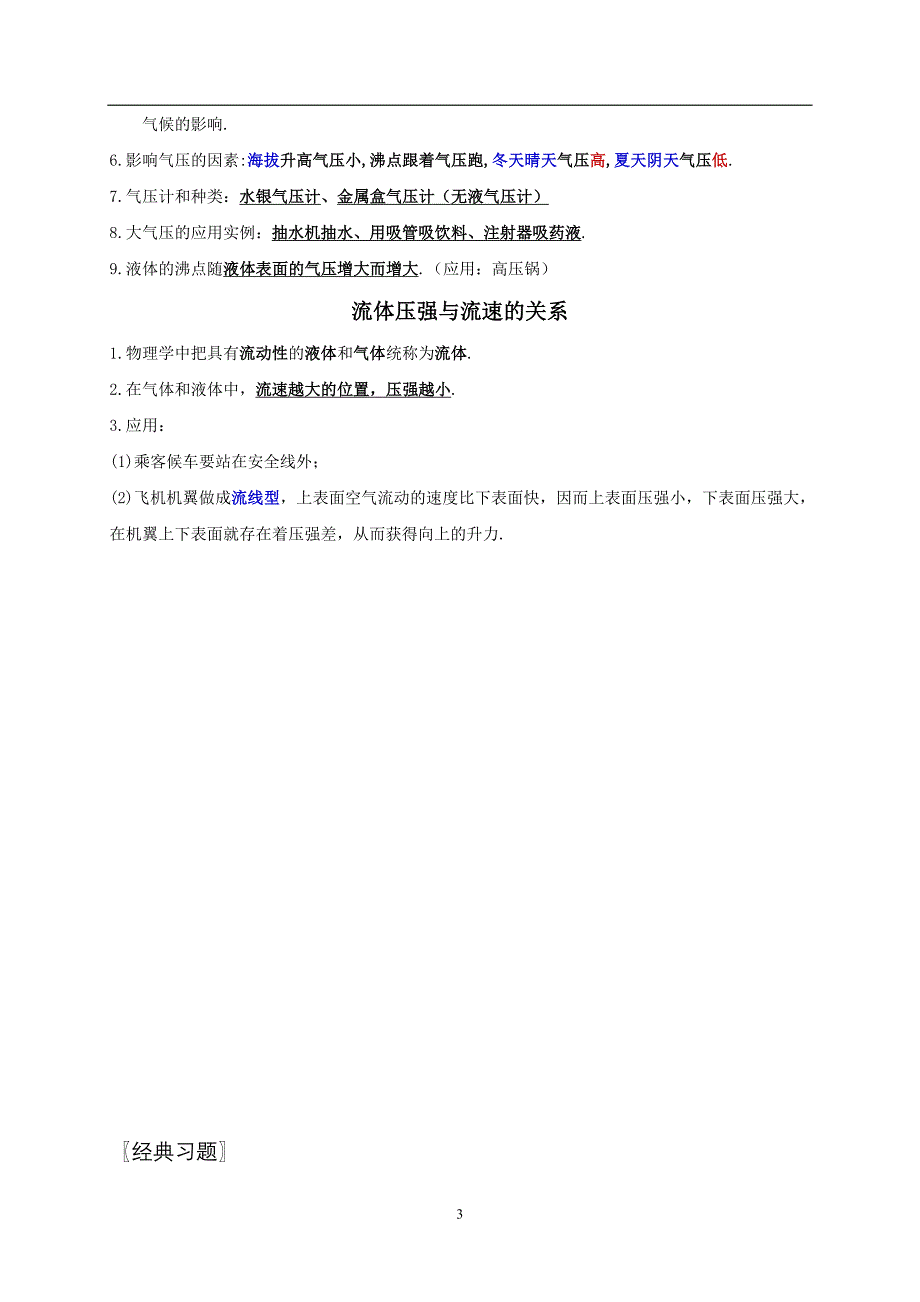 气候的影响.

6.影响气压的因素:海拔升高气压小,沸点跟着气压跑,冬天晴天气压高,夏天阴天气压低.

7.气压计和种类：水银气压计、金属盒气压计（无液气压计）

8.大气压的应用实例：抽水机抽水、用吸管吸饮料、注射器吸药液.

9.液体的沸点随液体表面的气压增大而增大.（应用：高压锅）

流体压强与流速的关系

1.物理学中把具有流动性的液体和气体统称为流体.

2.在气体和液体中，流速越大的位置，压强越小.

3.应用：

(1)乘客候车要站在安全线外；

(2)飞机机翼做成流线型，上表面空气流动的速度比下表面快，因而上表面压强小，下表面压强大，在机翼上下表面就存在着压强差，从而获得向上的升力.

〖经典习题〗

3